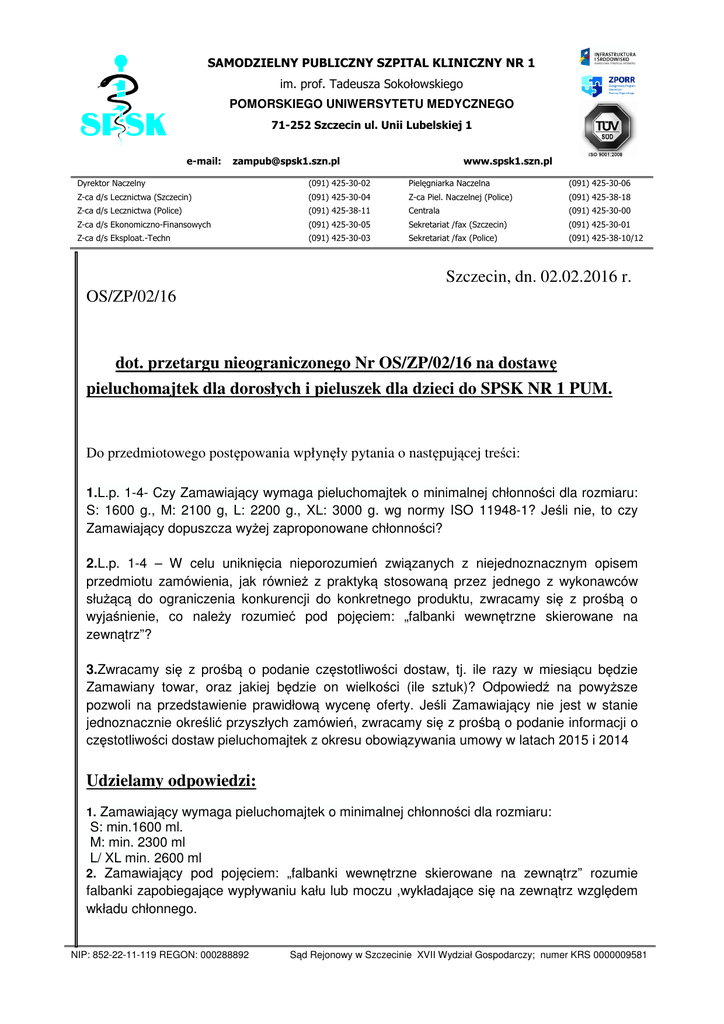 SPSK

SAMODZIELNY PUBLICZNY SZPITAL KLINICZNY NR 1
im. prof. Tadeusza Sokołowskiego
POMORSKIEGO UNIWERSYTETU MEDYCZNEGO
71-252 Szczecin ul. Unii Lubelskiej 1

INFRASTRUKTURA I ŚRODOWISKO
ZPORR
TÜV SÜD
ISO 9001:2008

e-mail: zampub@spsk1.szn.pl www.spsk1.szn.pl

| Dyrektor Naczelny | (091) 425-30-02 | Pielęgniarka Naczelna | (091) 425-30-06 |
|---|---|---|---|
| Z-ca d/s Lecznictwa (Szczecin) | (091) 425-30-04 | Z-ca Piel. Naczelnej (Police) | (091) 425-38-18 |
| Z-ca d/s Lecznictwa (Police) | (091) 425-38-11 | Centrala | (091) 425-30-00 |
| Z-ca d/s Ekonomiczno-Finansowych | (091) 425-30-05 | Sekretariat /fax (Szczecin) | (091) 425-30-01 |
| Z-ca d/s Eksploat.-Techn | (091) 425-30-03 | Sekretariat /fax (Police) | (091) 425-38-10/12 |

Szczecin, dn. 02.02.2016 r.

OS/ZP/02/16

dot. przetargu nieograniczonego Nr OS/ZP/02/16 na dostawę pieluchomajtek dla dorosłych i pieluszek dla dzieci do SPSK NR 1 PUM.

Do przedmiotowego postępowania wpłynęły pytania o następującej treści:

1.L.p. 1-4- Czy Zamawiający wymaga pieluchomajtek o minimalnej chłonności dla rozmiaru: S: 1600 g., M: 2100 g, L: 2200 g., XL: 3000 g. wg normy ISO 11948-1? Jeśli nie, to czy Zamawiający dopuszcza wyżej zaproponowane chłonności?

2.L.p. 1-4 – W celu uniknięcia nieporozumień związanych z niejednoznacznym opisem przedmiotu zamówienia, jak również z praktyką stosowaną przez jednego z wykonawców służącą do ograniczenia konkurencji do konkretnego produktu, zwracamy się z prośbą o wyjaśnienie, co należy rozumieć pod pojęciem: „falbanki wewnętrzne skierowane na zewnątrz"?

3.Zwracamy się z prośbą o podanie częstotliwości dostaw, tj. ile razy w miesiącu będzie Zamawiany towar, oraz jakiej będzie on wielkości (ile sztuk)? Odpowiedź na powyższe pozwoli na przedstawienie prawidłową wycenę oferty. Jeśli Zamawiający nie jest w stanie jednoznacznie określić przyszłych zamówień, zwracamy się z prośbą o podanie informacji o częstotliwości dostaw pieluchomajtek z okresu obowiązywania umowy w latach 2015 i 2014

Udzielamy odpowiedzi:

1. Zamawiający wymaga pieluchomajtek o minimalnej chłonności dla rozmiaru:
S: min.1600 ml.
M: min. 2300 ml
L/ XL min. 2600 ml
2. Zamawiający pod pojęciem: „falbanki wewnętrzne skierowane na zewnątrz" rozumie falbanki zapobiegające wypływaniu kału lub moczu ,wykładające się na zewnątrz względem wkładu chłonnego.

NIP: 852-22-11-119 REGON: 000288892 Sąd Rejonowy w Szczecinie XVII Wydział Gospodarczy; numer KRS 0000009581